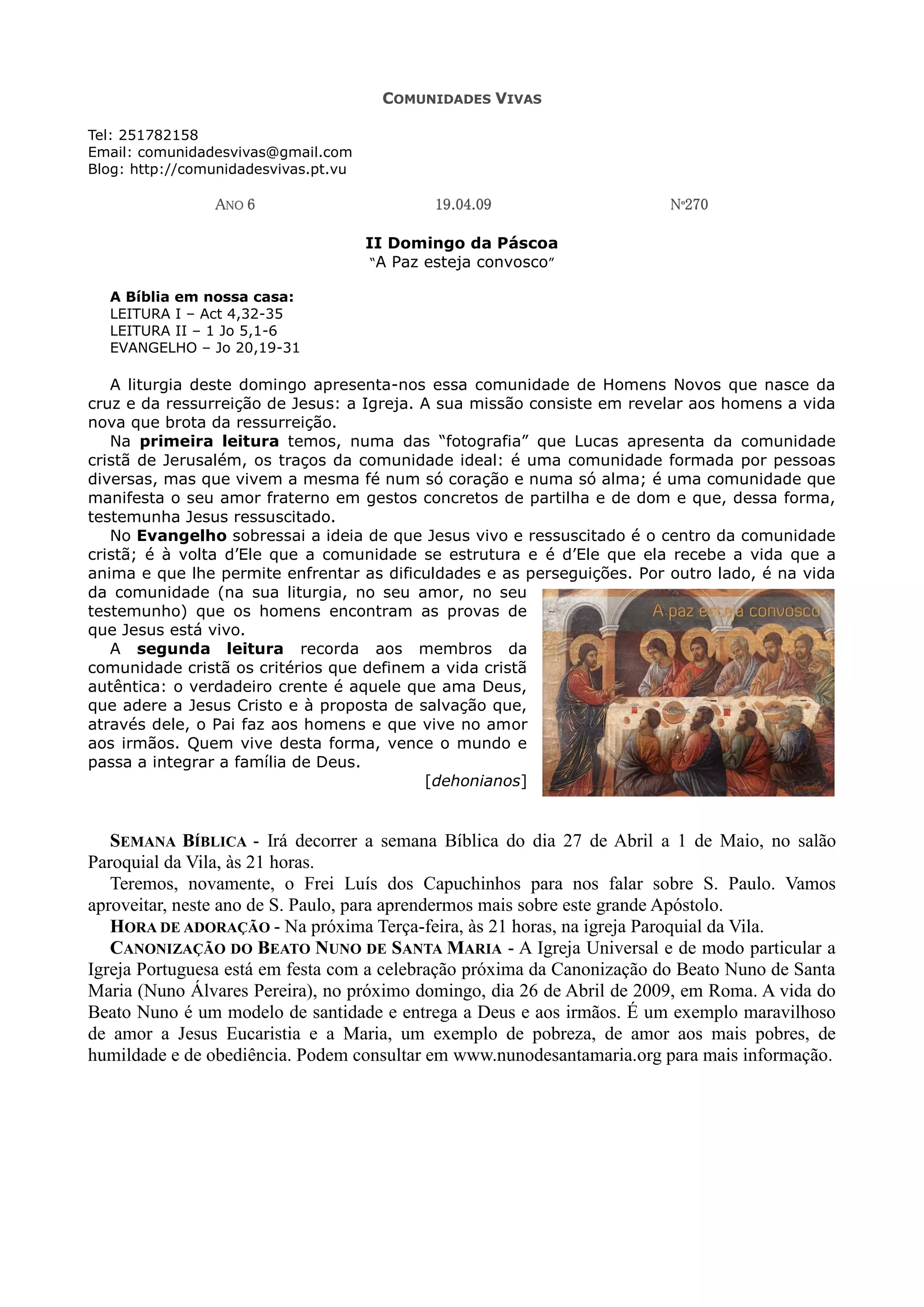 COMUNIDADES VIVAS

Tel: 251782158
Email: comunidadesvivas@gmail.com
Blog: http://comunidadesvivas.pt.vu

ANO 6 19.04.09 Nº270

II Domingo da Páscoa
"A Paz esteja convosco"

A Bíblia em nossa casa:
LEITURA I – Act 4,32-35
LEITURA II – 1 Jo 5,1-6
EVANGELHO – Jo 20,19-31

A liturgia deste domingo apresenta-nos essa comunidade de Homens Novos que nasce da cruz e da ressurreição de Jesus: a Igreja. A sua missão consiste em revelar aos homens a vida nova que brota da ressurreição.

Na primeira leitura temos, numa das "fotografia" que Lucas apresenta da comunidade cristã de Jerusalém, os traços da comunidade ideal: é uma comunidade formada por pessoas diversas, mas que vivem a mesma fé num só coração e numa só alma; é uma comunidade que manifesta o seu amor fraterno em gestos concretos de partilha e de dom e que, dessa forma, testemunha Jesus ressuscitado.

No Evangelho sobressai a ideia de que Jesus vivo e ressuscitado é o centro da comunidade cristã; é à volta d'Ele que a comunidade se estrutura e é d'Ele que ela recebe a vida que a anima e que lhe permite enfrentar as dificuldades e as perseguições. Por outro lado, é na vida da comunidade (na sua liturgia, no seu amor, no seu testemunho) que os homens encontram as provas de que Jesus está vivo.

A segunda leitura recorda aos membros da comunidade cristã os critérios que definem a vida cristã autêntica: o verdadeiro crente é aquele que ama Deus, que adere a Jesus Cristo e à proposta de salvação que, através dele, o Pai faz aos homens e que vive no amor aos irmãos. Quem vive desta forma, vence o mundo e passa a integrar a família de Deus.
[dehonianos]

A paz esteja convosco

SEMANA BÍBLICA - Irá decorrer a semana Bíblica do dia 27 de Abril a 1 de Maio, no salão Paroquial da Vila, às 21 horas.

Teremos, novamente, o Frei Luís dos Capuchinhos para nos falar sobre S. Paulo. Vamos aproveitar, neste ano de S. Paulo, para aprendermos mais sobre este grande Apóstolo.

HORA DE ADORAÇÃO - Na próxima Terça-feira, às 21 horas, na igreja Paroquial da Vila.

CANONIZAÇÃO DO BEATO NUNO DE SANTA MARIA - A Igreja Universal e de modo particular a Igreja Portuguesa está em festa com a celebração próxima da Canonização do Beato Nuno de Santa Maria (Nuno Álvares Pereira), no próximo domingo, dia 26 de Abril de 2009, em Roma. A vida do Beato Nuno é um modelo de santidade e entrega a Deus e aos irmãos. É um exemplo maravilhoso de amor a Jesus Eucaristia e a Maria, um exemplo de pobreza, de amor aos mais pobres, de humildade e de obediência. Podem consultar em www.nunodesantamaria.org para mais informação.